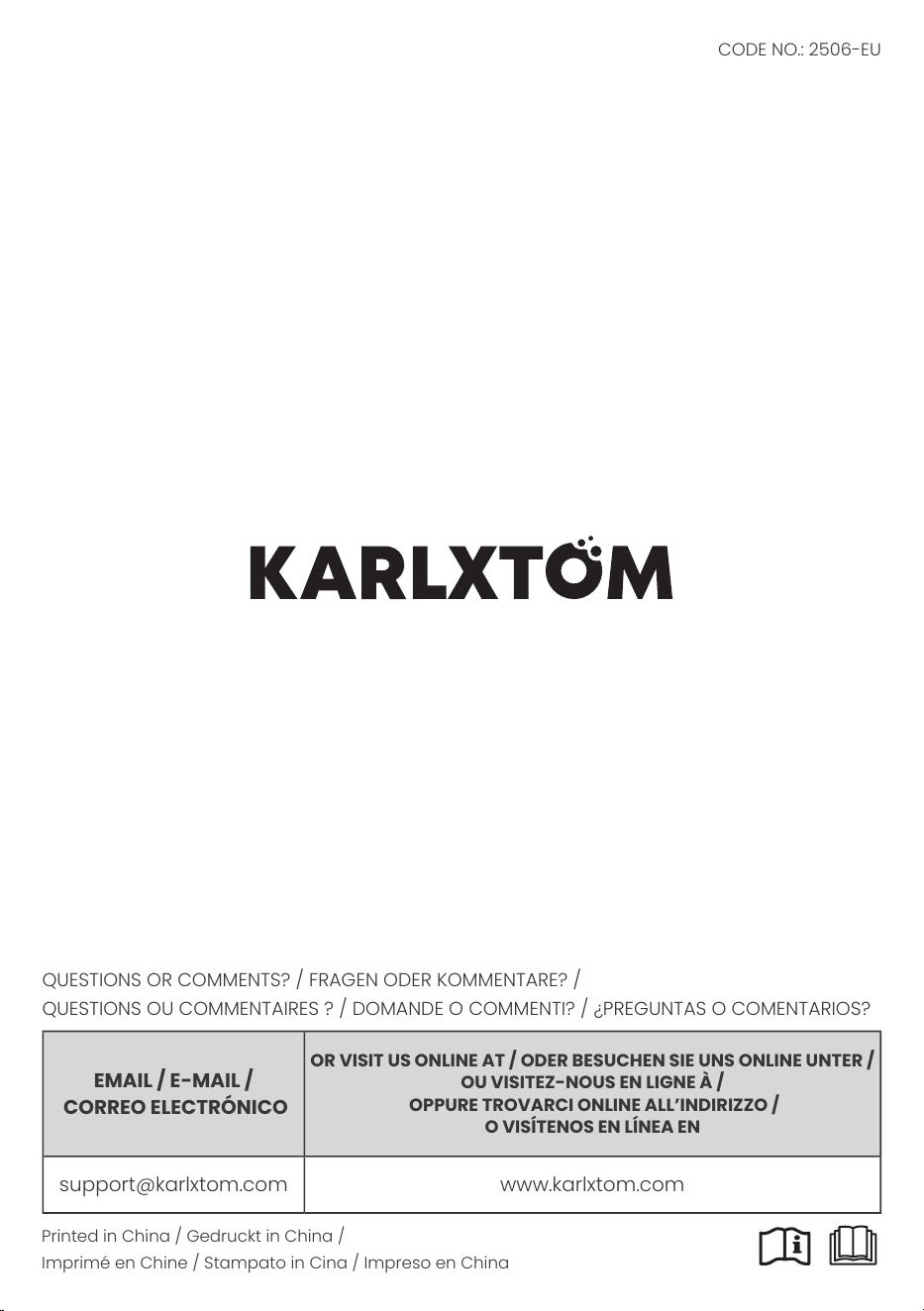 CODE NO.: 2506-EU

KARLXTOM

QUESTIONS OR COMMENTS? / FRAGEN ODER KOMMENTARE? / QUESTIONS OU COMMENTAIRES ? / DOMANDE O COMMENTI? / ¿PREGUNTAS O COMENTARIOS?

| EMAIL / E-MAIL / CORREO ELECTRÓNICO | OR VISIT US ONLINE AT / ODER BESUCHEN SIE UNS ONLINE UNTER / OU VISITEZ-NOUS EN LIGNE À / OPPURE TROVARCI ONLINE ALL'INDIRIZZO / O VISÍTENOS EN LÍNEA EN |
|---|---|
| support@karlxtom.com | www.karlxtom.com |

Printed in China / Gedruckt in China / Imprimé en Chine / Stampato in Cina / Impreso en China